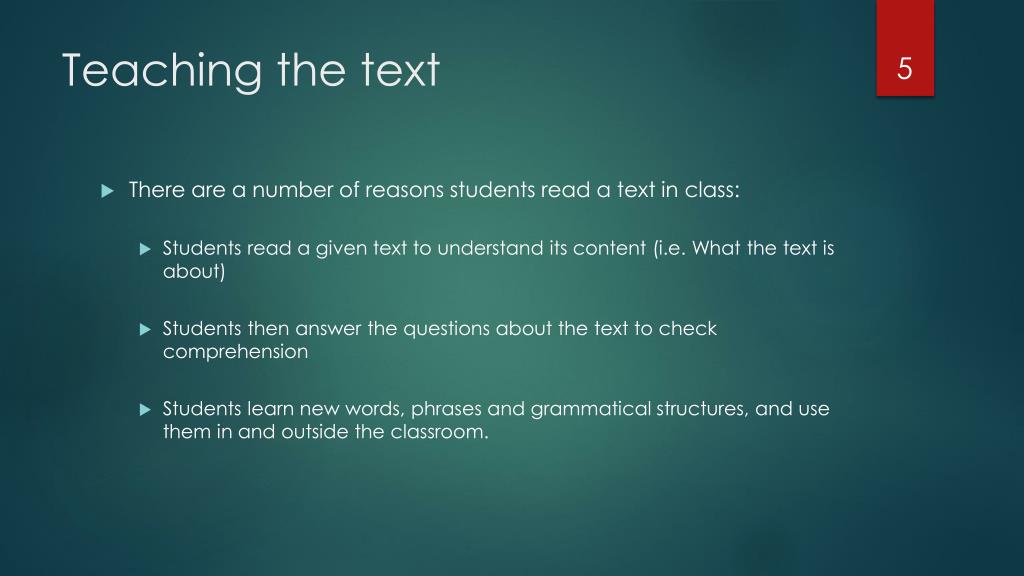 Teaching the text

5

There are a number of reasons students read a text in class:

Students read a given text to understand its content (i.e. What the text is about)

Students then answer the questions about the text to check comprehension

Students learn new words, phrases and grammatical structures, and use them in and outside the classroom.